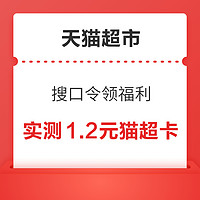 天猫超市

搜口令领福利

实测 1.2元猫超卡